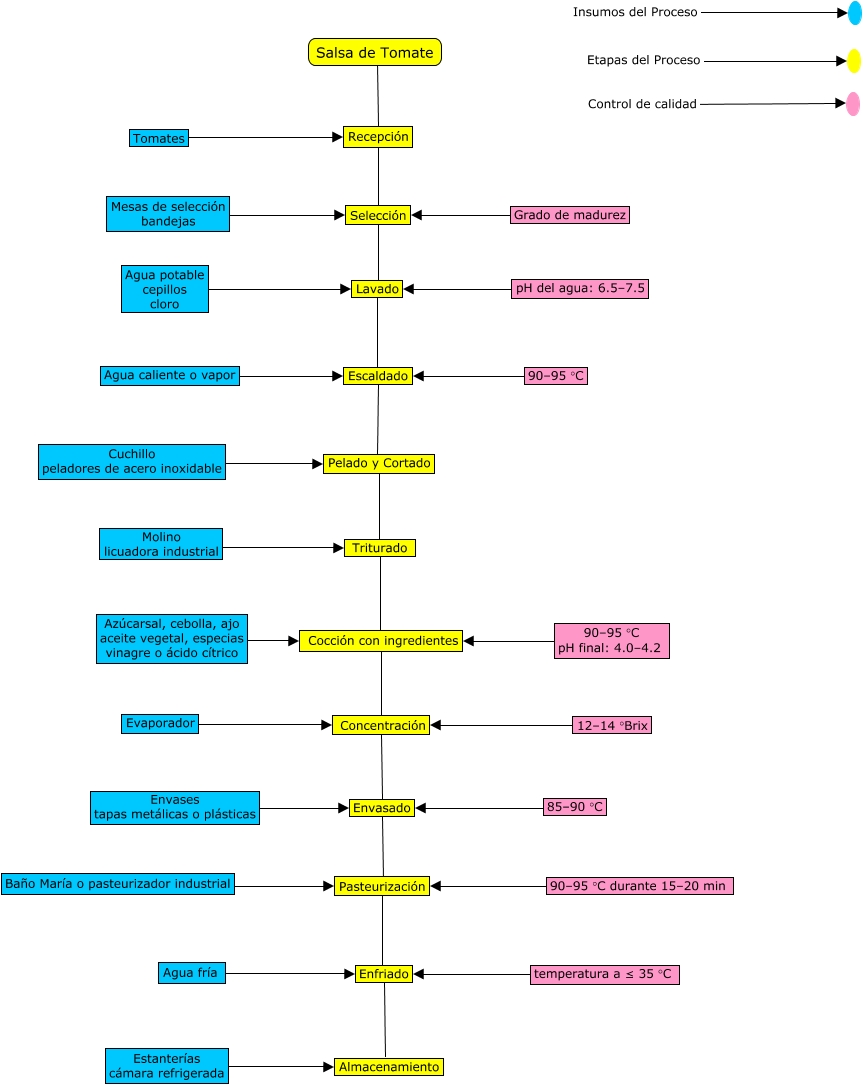 Insumos del Proceso

Etapas del Proceso

Control de calidad

Salsa de Tomate

Tomates

Recepción

Mesas de selección bandejas

Selección

Grado de madurez

Agua potable cepillos cloro

Lavado

pH del agua: 6.5–7.5

Agua caliente o vapor

Escaldado

90–95 °C

Cuchillo peladores de acero inoxidable

Pelado y Cortado

Molino licuadora industrial

Triturado

Azúcarsal, cebolla, ajo aceite vegetal, especias vinagre o ácido cítrico

Cocción con ingredientes

90–95 °C pH final: 4.0–4.2

Evaporador

Concentración

12–14 °Brix

Envases tapas metálicas o plásticas

Envasado

85–90 °C

Baño María o pasteurizador industrial

Pasteurización

90–95 °C durante 15–20 min

Agua fría

Enfriado

temperatura a ≤ 35 °C

Estanterías cámara refrigerada

Almacenamiento